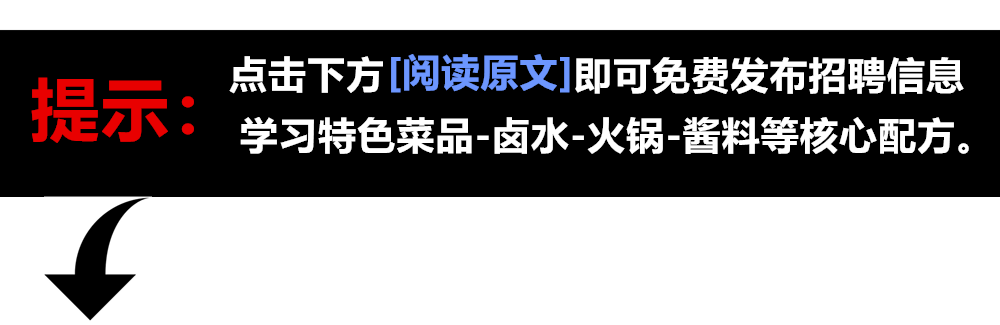 提示：

点击下方[阅读原文]即可免费发布招聘信息
学习特色菜品-卤水-火锅-酱料等核心配方。